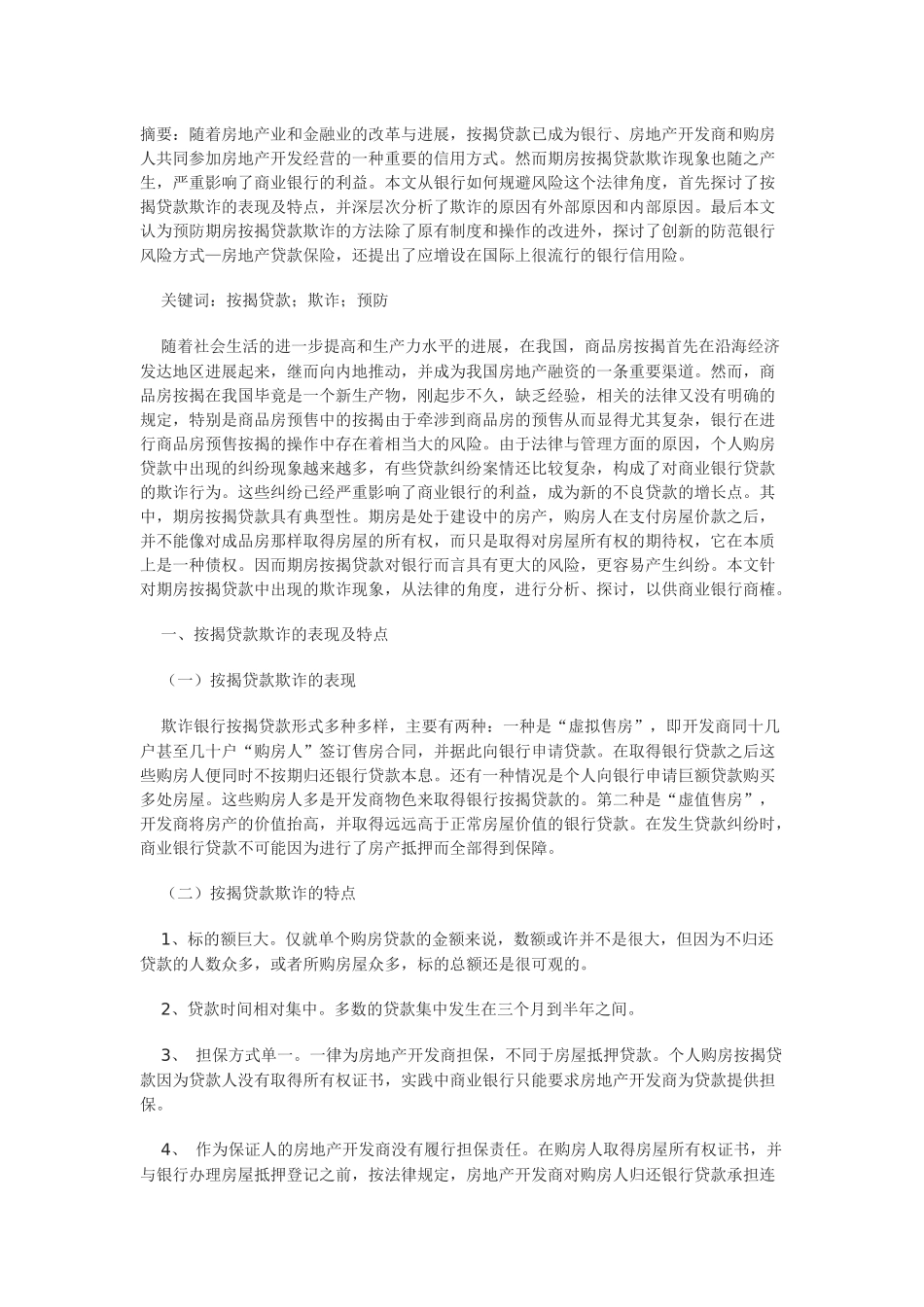 摘要：随着房地产业和金融业的改革与进展，按揭贷款已成为银行、房地产开发商和购房人共同参加房地产开发经营的一种重要的信用方式。然而期房按揭贷款欺诈现象也随之产生，严重影响了商业银行的利益。本文从银行如何规避风险这个法律角度，首先探讨了按揭贷款欺诈的表现及特点，并深层次分析了欺诈的原因有外部原因和内部原因。最后本文认为预防期房按揭贷款欺诈的方法除了原有制度和操作的改进外，探讨了创新的防范银行风险方式—房地产贷款保险，还提出了应增设在国际上很流行的银行信用险。

关键词：按揭贷款；欺诈；预防

随着社会生活的进一步提高和生产力水平的进展，在我国，商品房按揭首先在沿海经济发达地区进展起来，继而向内地推动，并成为我国房地产融资的一条重要渠道。然而，商品房按揭在我国毕竟是一个新生产物，刚起步不久，缺乏经验，相关的法律又没有明确的规定，特别是商品房预售中的按揭由于牵涉到商品房的预售从而显得尤其复杂，银行在进行商品房预售按揭的操作中存在着相当大的风险。由于法律与管理方面的原因，个人购房贷款中出现的纠纷现象越来越多，有些贷款纠纷案情还比较复杂，构成了对商业银行贷款的欺诈行为。这些纠纷已经严重影响了商业银行的利益，成为新的不良贷款的增长点。其中，期房按揭贷款具有典型性。期房是处于建设中的房产，购房人在支付房屋价款之后，并不能像对成品房那样取得房屋的所有权，而只是取得对房屋所有权的期待权，它在本质上是一种债权。因而期房按揭贷款对银行而言具有更大的风险，更容易产生纠纷。本文针对期房按揭贷款中出现的欺诈现象，从法律的角度，进行分析、探讨，以供商业银行商榷。

一、按揭贷款欺诈的表现及特点

（一）按揭贷款欺诈的表现

欺诈银行按揭贷款形式多种多样，主要有两种：一种是“虚拟售房”，即开发商同十几户甚至几十户“购房人”签订售房合同，并据此向银行申请贷款。在取得银行贷款之后这些购房人便同时不按期归还银行贷款本息。还有一种情况是个人向银行申请巨额贷款购买多处房屋。这些购房人多是开发商物色来取得银行按揭贷款的。第二种是“虚值售房”，开发商将房产的价值抬高，并取得远远高于正常房屋价值的银行贷款。在发生贷款纠纷时，商业银行贷款不可能因为进行了房产抵押而全部得到保障。

（二）按揭贷款欺诈的特点

1、标的额巨大。仅就单个购房贷款的金额来说，数额或许并不是很大，但因为不归还贷款的人数众多，或者所购房屋众多，标的总额还是很可观的。

2、贷款时间相对集中。多数的贷款集中发生在三个月到半年之间。

3、 担保方式单一。一律为房地产开发商担保，不同于房屋抵押贷款。个人购房按揭贷款因为贷款人没有取得所有权证书，实践中商业银行只能要求房地产开发商为贷款提供担保。

4、 作为保证人的房地产开发商没有履行担保责任。在购房人取得房屋所有权证书，并与银行办理房屋抵押登记之前，按法律规定，房地产开发商对购房人归还银行贷款承担连